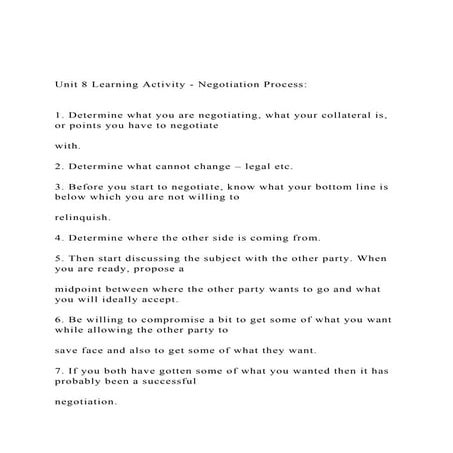 Unit 8 Learning Activity - Negotiation Process:

1. Determine what you are negotiating, what your collateral is, or points you have to negotiate

with.

2. Determine what cannot change – legal etc.

3. Before you start to negotiate, know what your bottom line is below which you are not willing to

relinquish.

4. Determine where the other side is coming from.

5. Then start discussing the subject with the other party. When you are ready, propose a

midpoint between where the other party wants to go and what you will ideally accept.

6. Be willing to compromise a bit to get some of what you want while allowing the other party to

save face and also to get some of what they want.

7. If you both have gotten some of what you wanted then it has probably been a successful

negotiation.